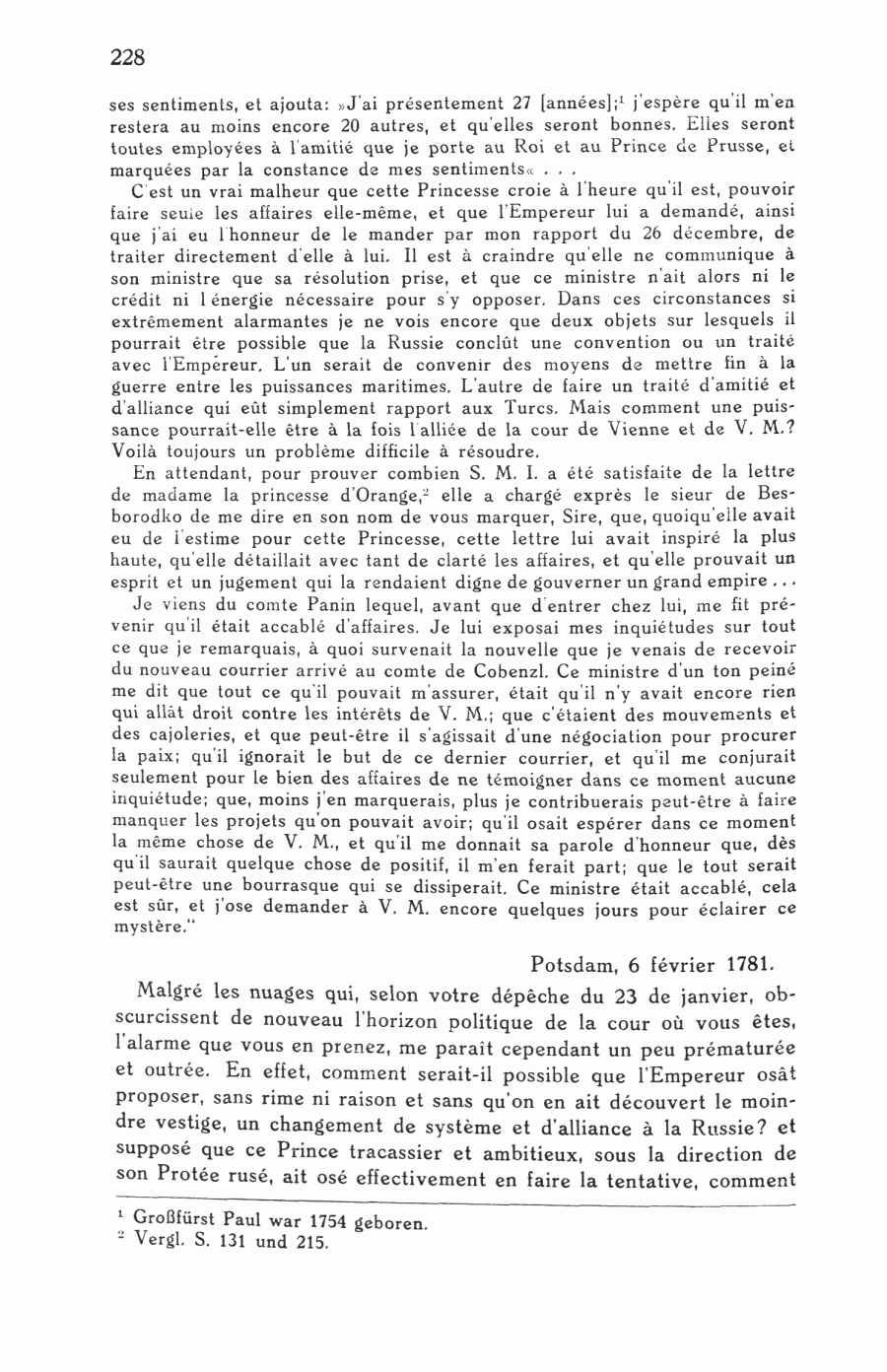 228

ses sentiments, et ajouta: »J'ai présentement 27 [années];$^1$ j'espère qu'il m'en restera au moins encore 20 autres, et qu'elles seront bonnes. Elles seront toutes employées à l'amitié que je porte au Roi et au Prince de Prusse, et marquées par la constance de mes sentiments« . . .

C'est un vrai malheur que cette Princesse croie à l'heure qu'il est, pouvoir faire seule les affaires elle-même, et que l'Empereur lui a demandé, ainsi que j'ai eu l'honneur de le mander par mon rapport du 26 décembre, de traiter directement d'elle à lui. Il est à craindre qu'elle ne communique à son ministre que sa résolution prise, et que ce ministre n'ait alors ni le crédit ni l'énergie nécessaire pour s'y opposer. Dans ces circonstances si extrêmement alarmantes je ne vois encore que deux objets sur lesquels il pourrait être possible que la Russie conclût une convention ou un traité avec l'Empereur. L'un serait de convenir des moyens de mettre fin à la guerre entre les puissances maritimes. L'autre de faire un traité d'amitié et d'alliance qui eût simplement rapport aux Turcs. Mais comment une puissance pourrait-elle être à la fois l'alliée de la cour de Vienne et de V. M.? Voilà toujours un problème difficile à résoudre.

En attendant, pour prouver combien S. M. I. a été satisfaite de la lettre de madame la princesse d'Orange,$^2$ elle a chargé exprès le sieur de Besborodko de me dire en son nom de vous marquer, Sire, que, quoiqu'elle avait eu de l'estime pour cette Princesse, cette lettre lui avait inspiré la plus haute, qu'elle détaillait avec tant de clarté les affaires, et qu'elle prouvait un esprit et un jugement qui la rendaient digne de gouverner un grand empire . . .

Je viens du comte Panin lequel, avant que d'entrer chez lui, me fit prévenir qu'il était accablé d'affaires. Je lui exposai mes inquiétudes sur tout ce que je remarquais, à quoi survenait la nouvelle que je venais de recevoir du nouveau courrier arrivé au comte de Cobenzl. Ce ministre d'un ton peiné me dit que tout ce qu'il pouvait m'assurer, était qu'il n'y avait encore rien qui allât droit contre les intérêts de V. M.; que c'étaient des mouvements et des cajoleries, et que peut-être il s'agissait d'une négociation pour procurer la paix; qu'il ignorait le but de ce dernier courrier, et qu'il me conjurait seulement pour le bien des affaires de ne témoigner dans ce moment aucune inquiétude; que, moins j'en marquerais, plus je contribuerais peut-être à faire manquer les projets qu'on pouvait avoir; qu'il osait espérer dans ce moment la même chose de V. M., et qu'il me donnait sa parole d'honneur que, dès qu'il saurait quelque chose de positif, il m'en ferait part; que le tout serait peut-être une bourrasque qui se dissiperait. Ce ministre était accablé, cela est sûr, et j'ose demander à V. M. encore quelques jours pour éclairer ce mystère."

Potsdam, 6 février 1781.

Malgré les nuages qui, selon votre dépêche du 23 de janvier, obscurcissent de nouveau l'horizon politique de la cour où vous êtes, l'alarme que vous en prenez, me paraît cependant un peu prématurée et outrée. En effet, comment serait-il possible que l'Empereur osât proposer, sans rime ni raison et sans qu'on en ait découvert le moindre vestige, un changement de système et d'alliance à la Russie? et supposé que ce Prince tracassier et ambitieux, sous la direction de son Protée rusé, ait osé effectivement en faire la tentative, comment

$^1$ Großfürst Paul war 1754 geboren.
$^2$ Vergl. S. 131 und 215.